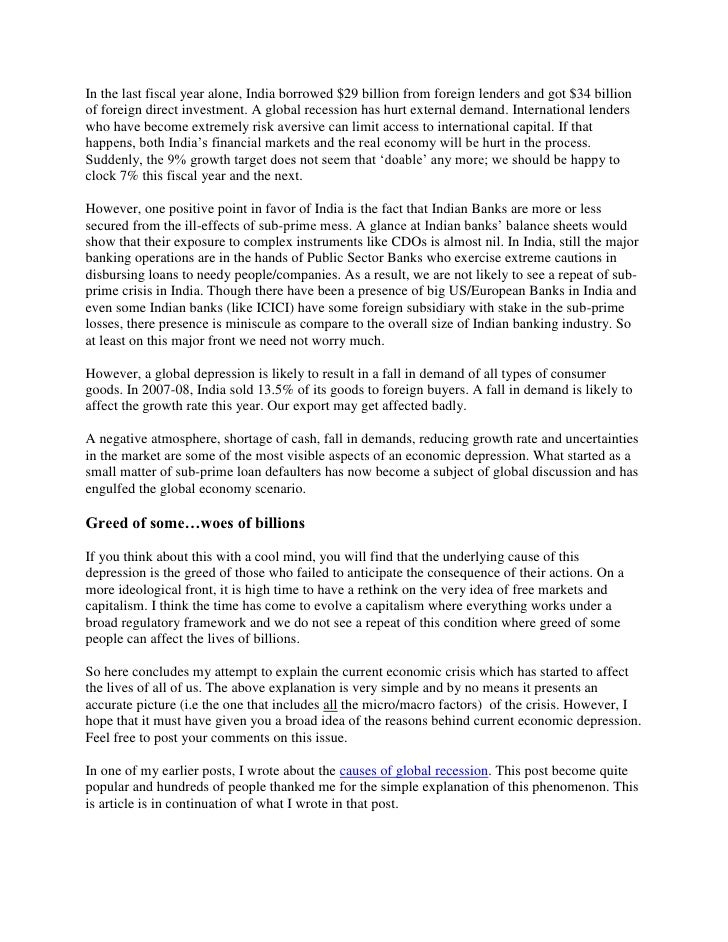 In the last fiscal year alone, India borrowed \$29 billion from foreign lenders and got \$34 billion of foreign direct investment. A global recession has hurt external demand. International lenders who have become extremely risk aversive can limit access to international capital. If that happens, both India's financial markets and the real economy will be hurt in the process. Suddenly, the 9% growth target does not seem that 'doable' any more; we should be happy to clock 7% this fiscal year and the next.

However, one positive point in favor of India is the fact that Indian Banks are more or less secured from the ill-effects of sub-prime mess. A glance at Indian banks' balance sheets would show that their exposure to complex instruments like CDOs is almost nil. In India, still the major banking operations are in the hands of Public Sector Banks who exercise extreme cautions in disbursing loans to needy people/companies. As a result, we are not likely to see a repeat of sub-prime crisis in India. Though there have been a presence of big US/European Banks in India and even some Indian banks (like ICICI) have some foreign subsidiary with stake in the sub-prime losses, there presence is miniscule as compare to the overall size of Indian banking industry. So at least on this major front we need not worry much.

However, a global depression is likely to result in a fall in demand of all types of consumer goods. In 2007-08, India sold 13.5% of its goods to foreign buyers. A fall in demand is likely to affect the growth rate this year. Our export may get affected badly.

A negative atmosphere, shortage of cash, fall in demands, reducing growth rate and uncertainties in the market are some of the most visible aspects of an economic depression. What started as a small matter of sub-prime loan defaulters has now become a subject of global discussion and has engulfed the global economy scenario.

Greed of some…woes of billions

If you think about this with a cool mind, you will find that the underlying cause of this depression is the greed of those who failed to anticipate the consequence of their actions. On a more ideological front, it is high time to have a rethink on the very idea of free markets and capitalism. I think the time has come to evolve a capitalism where everything works under a broad regulatory framework and we do not see a repeat of this condition where greed of some people can affect the lives of billions.

So here concludes my attempt to explain the current economic crisis which has started to affect the lives of all of us. The above explanation is very simple and by no means it presents an accurate picture (i.e the one that includes all the micro/macro factors) of the crisis. However, I hope that it must have given you a broad idea of the reasons behind current economic depression. Feel free to post your comments on this issue.

In one of my earlier posts, I wrote about the causes of global recession. This post become quite popular and hundreds of people thanked me for the simple explanation of this phenomenon. This is article is in continuation of what I wrote in that post.